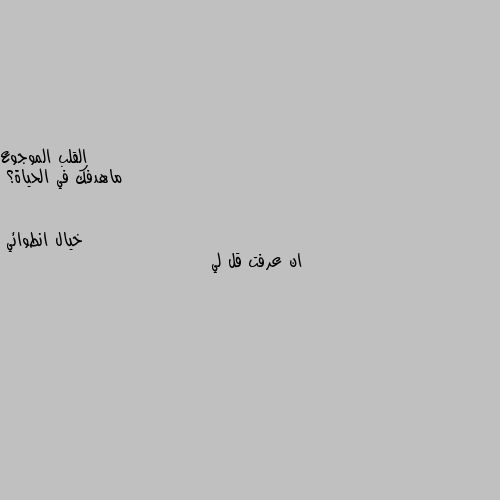 القلب الموجوع
ماهدفك في الحياة؟

خيال انطوائي

ان عرفت قل لي